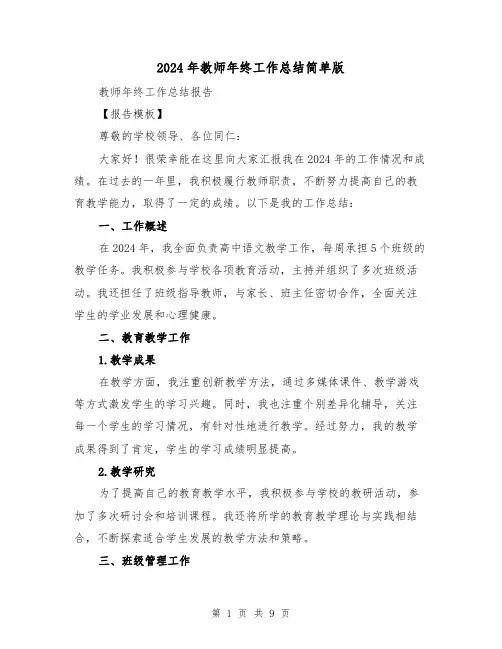 2024年教师年终工作总结简单版

教师年终工作总结报告

【报告模板】

尊敬的学校领导、各位同仁：

大家好！很荣幸能在这里向大家汇报我在2024年的工作情况和成绩。在过去的一年里，我积极履行教师职责，不断努力提高自己的教育教学能力，取得了一定的成绩。以下是我的工作总结：

一、工作概述

在2024年，我全面负责高中语文教学工作，每周承担5个班级的教学任务。我积极参与学校各项教育活动，主持并组织了多次班级活动。我还担任了班级指导教师，与家长、班主任密切合作，全面关注学生的学业发展和心理健康。

二、教育教学工作

1.教学成果

在教学方面，我注重创新教学方法，通过多媒体课件、教学游戏等方式激发学生的学习兴趣。同时，我也注重个别差异化辅导，关注每一个学生的学习情况，有针对性地进行教学。经过努力，我的教学成果得到了肯定，学生的学习成绩明显提高。

2.教学研究

为了提高自己的教育教学水平，我积极参与学校的教研活动，参加了多次研讨会和培训课程。我还将所学的教育教学理论与实践相结合，不断探索适合学生发展的教学方法和策略。

三、班级管理工作

第 1 页 共 9 页